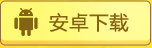 安卓下载